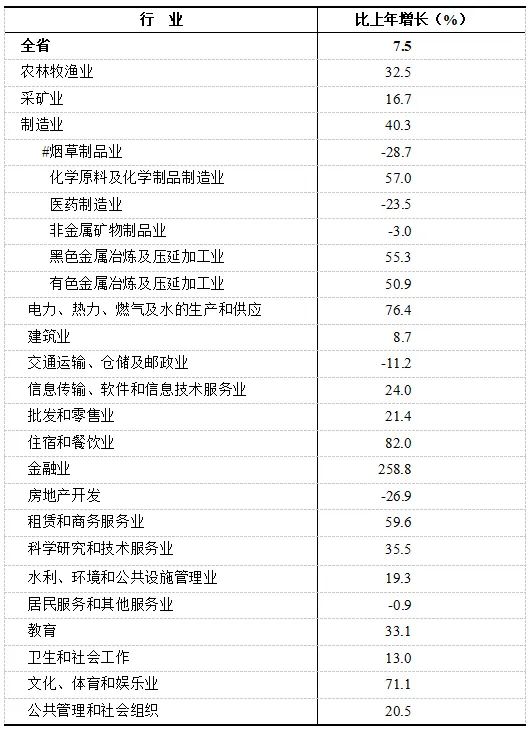 | 行　业 | 比上年增长（%） |
|---|---|
| 全省 | 7.5 |
| 农林牧渔业 | 32.5 |
| 采矿业 | 16.7 |
| 制造业 | 40.3 |
| #烟草制品业 | -28.7 |
| 化学原料及化学制品制造业 | 57.0 |
| 医药制造业 | -23.5 |
| 非金属矿物制品业 | -3.0 |
| 黑色金属冶炼及压延加工业 | 55.3 |
| 有色金属冶炼及压延加工业 | 50.9 |
| 电力、热力、燃气及水的生产和供应 | 76.4 |
| 建筑业 | 8.7 |
| 交通运输、仓储及邮政业 | -11.2 |
| 信息传输、软件和信息技术服务业 | 24.0 |
| 批发和零售业 | 21.4 |
| 住宿和餐饮业 | 82.0 |
| 金融业 | 258.8 |
| 房地产开发 | -26.9 |
| 租赁和商务服务业 | 59.6 |
| 科学研究和技术服务业 | 35.5 |
| 水利、环境和公共设施管理业 | 19.3 |
| 居民服务和其他服务业 | -0.9 |
| 教育 | 33.1 |
| 卫生和社会工作 | 13.0 |
| 文化、体育和娱乐业 | 71.1 |
| 公共管理和社会组织 | 20.5 |